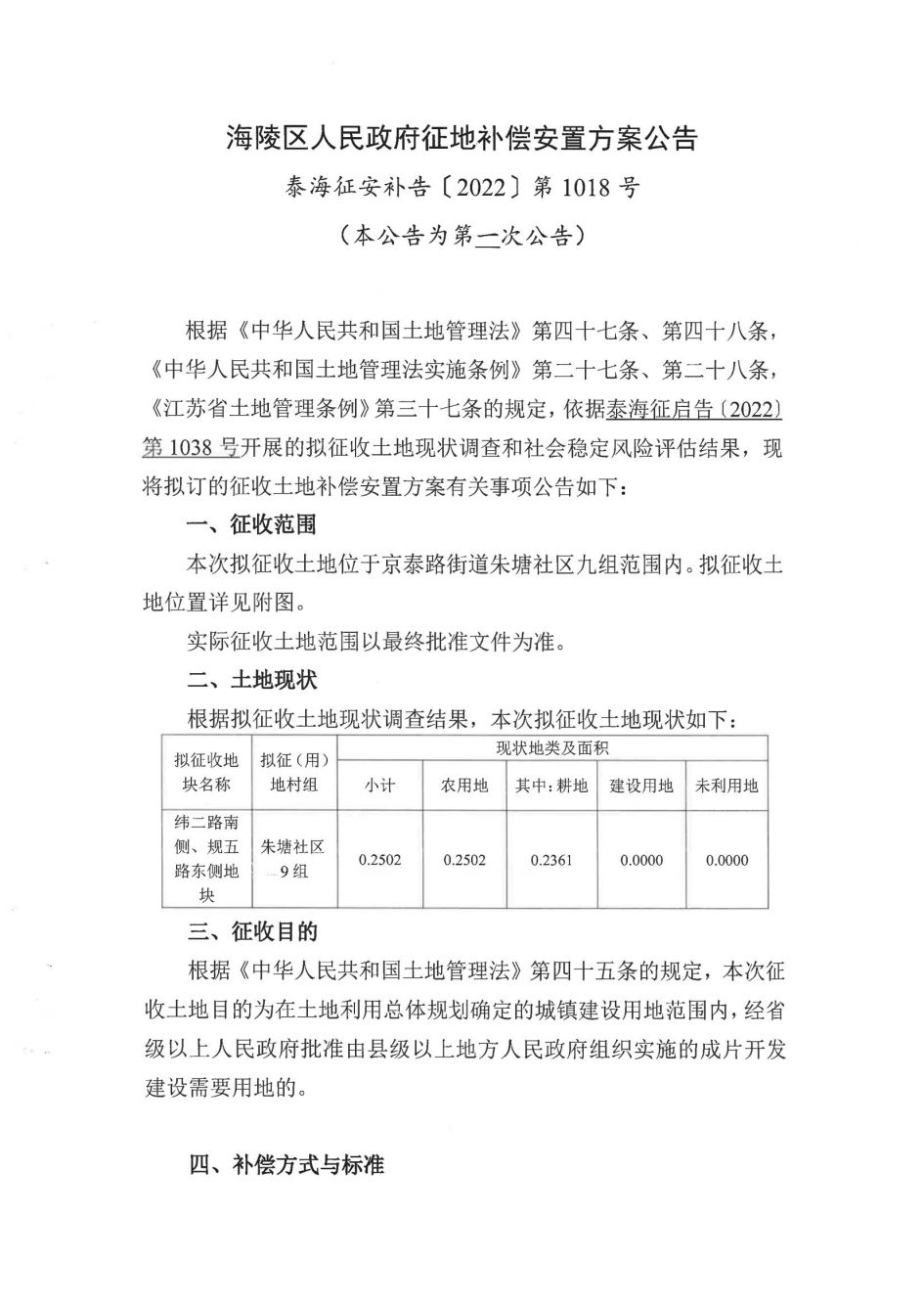 海陵区人民政府征地补偿安置方案公告

泰海征安补告〔2022〕第 1018 号

（本公告为第一次公告）

根据《中华人民共和国土地管理法》第四十七条、第四十八条，《中华人民共和国土地管理法实施条例》第二十七条、第二十八条，《江苏省土地管理条例》第三十七条的规定，依据泰海征启告〔2022〕第 1038 号开展的拟征收土地现状调查和社会稳定风险评估结果，现将拟订的征收土地补偿安置方案有关事项公告如下：

一、征收范围

本次拟征收土地位于京泰路街道朱塘社区九组范围内。拟征收土地位置详见附图。

实际征收土地范围以最终批准文件为准。

二、土地现状

根据拟征收土地现状调查结果，本次拟征收土地现状如下：

| 拟征收地块名称 | 拟征（用）地村组 | 现状地类及面积 | | | | |
|---|---|---|---|---|---|---|
| | | 小计 | 农用地 | 其中：耕地 | 建设用地 | 未利用地 |
| 纬二路南侧、规五路东侧地块 | 朱塘社区9组 | 0.2502 | 0.2502 | 0.2361 | 0.0000 | 0.0000 |

三、征收目的

根据《中华人民共和国土地管理法》第四十五条的规定，本次征收土地目的为在土地利用总体规划确定的城镇建设用地范围内，经省级以上人民政府批准由县级以上地方人民政府组织实施的成片开发建设需要用地的。

四、补偿方式与标准